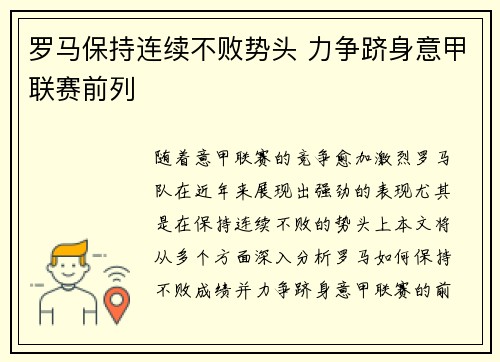 罗马保持连续不败势头 力争跻身意甲联赛前列

随着意甲联赛的竞争愈加激烈罗马队在近年来展现出强劲的表现尤其是在保持连续不败的势头上本文将从多个方面深入分析罗马如何保持不败成绩并力争跻身意甲联赛的前